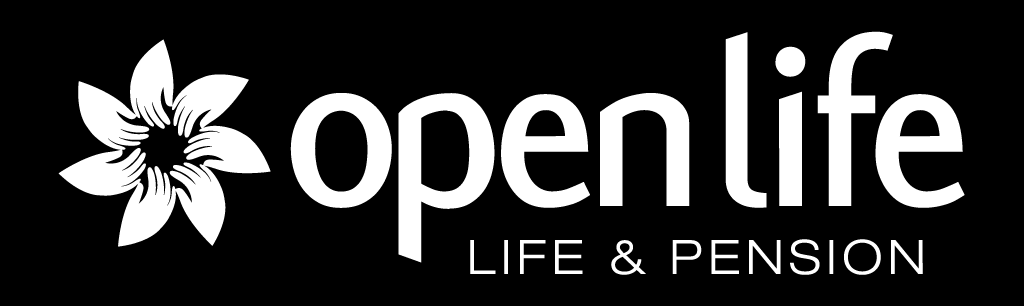 open life
LIFE & PENSION